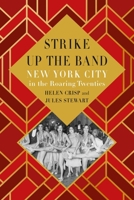 STRIKE UP THE BAND

NEW YORK CITY
in the Roaring Twenties

HELEN CRISP and
JULES STEWART